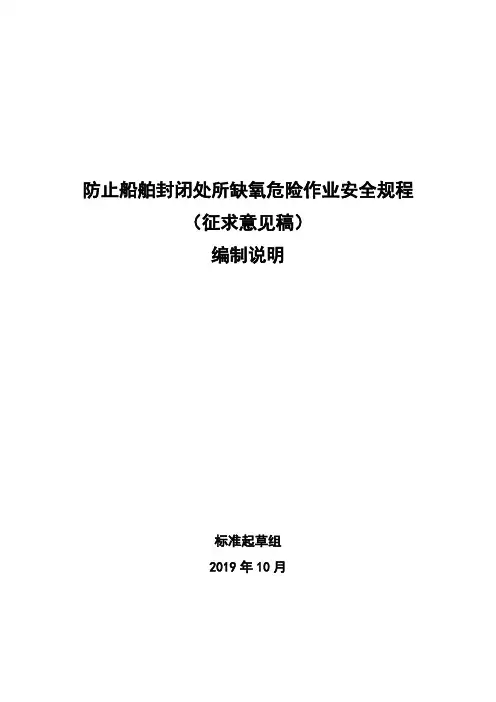 防止船舶封闭处所缺氧危险作业安全规程

（征求意见稿）

编制说明

标准起草组

2019年10月